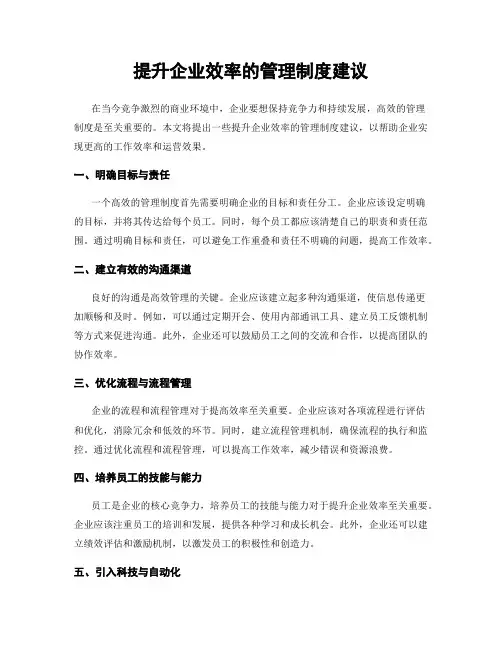 提升企业效率的管理制度建议

在当今竞争激烈的商业环境中，企业要想保持竞争力和持续发展，高效的管理制度是至关重要的。本文将提出一些提升企业效率的管理制度建议，以帮助企业实现更高的工作效率和运营效果。

一、明确目标与责任

一个高效的管理制度首先需要明确企业的目标和责任分工。企业应该设定明确的目标，并将其传达给每个员工。同时，每个员工都应该清楚自己的职责和责任范围。通过明确目标和责任，可以避免工作重叠和责任不明确的问题，提高工作效率。

二、建立有效的沟通渠道

良好的沟通是高效管理的关键。企业应该建立起多种沟通渠道，使信息传递更加顺畅和及时。例如，可以通过定期开会、使用内部通讯工具、建立员工反馈机制等方式来促进沟通。此外，企业还可以鼓励员工之间的交流和合作，以提高团队的协作效率。

三、优化流程与流程管理

企业的流程和流程管理对于提高效率至关重要。企业应该对各项流程进行评估和优化，消除冗余和低效的环节。同时，建立流程管理机制，确保流程的执行和监控。通过优化流程和流程管理，可以提高工作效率，减少错误和资源浪费。

四、培养员工的技能与能力

员工是企业的核心竞争力，培养员工的技能与能力对于提升企业效率至关重要。企业应该注重员工的培训和发展，提供各种学习和成长机会。此外，企业还可以建立绩效评估和激励机制，以激发员工的积极性和创造力。

五、引入科技与自动化